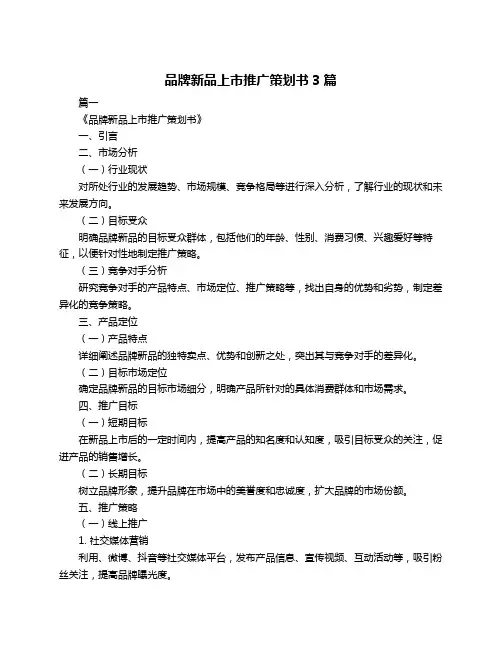 品牌新品上市推广策划书 3 篇

篇一

《品牌新品上市推广策划书》

一、引言

二、市场分析

（一）行业现状

对所处行业的发展趋势、市场规模、竞争格局等进行深入分析，了解行业的现状和未来发展方向。

（二）目标受众

明确品牌新品的目标受众群体，包括他们的年龄、性别、消费习惯、兴趣爱好等特征，以便针对性地制定推广策略。

（三）竞争对手分析

研究竞争对手的产品特点、市场定位、推广策略等，找出自身的优势和劣势，制定差异化的竞争策略。

三、产品定位

（一）产品特点

详细阐述品牌新品的独特卖点、优势和创新之处，突出其与竞争对手的差异化。

（二）目标市场定位

确定品牌新品的目标市场细分，明确产品所针对的具体消费群体和市场需求。

四、推广目标

（一）短期目标

在新品上市后的一定时间内，提高产品的知名度和认知度，吸引目标受众的关注，促进产品的销售增长。

（二）长期目标

树立品牌形象，提升品牌在市场中的美誉度和忠诚度，扩大品牌的市场份额。

五、推广策略

（一）线上推广

1. 社交媒体营销

利用、微博、抖音等社交媒体平台，发布产品信息、宣传视频、互动活动等，吸引粉丝关注，提高品牌曝光度。